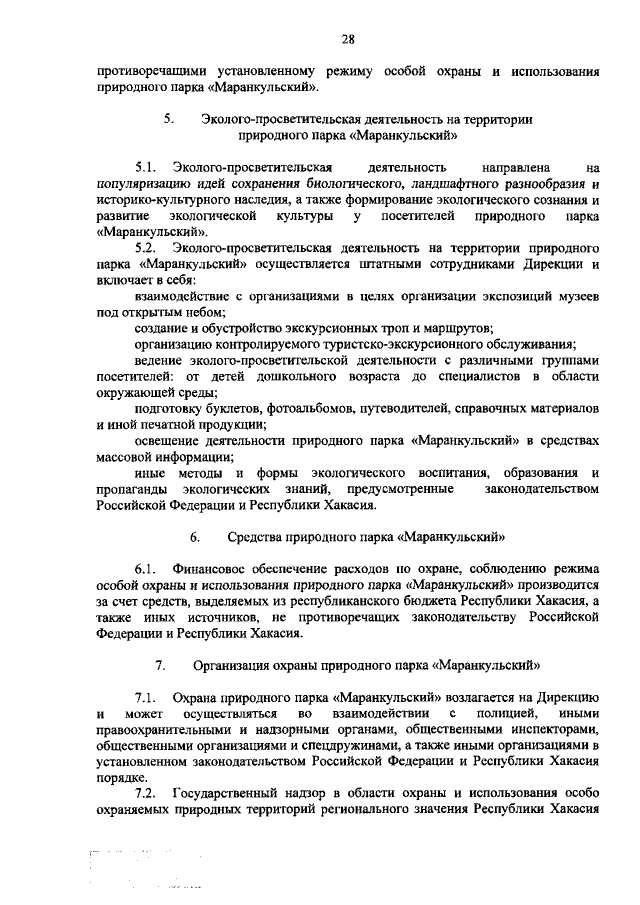 28

противоречащими установленному режиму особой охраны и использования природного парка «Маранкульский».

5. Эколого-просветительская деятельность на территории природного парка «Маранкульский»

5.1. Эколого-просветительская деятельность направлена на популяризацию идей сохранения биологического, ландшафтного разнообразия и историко-культурного наследия, а также формирование экологического сознания и развитие экологической культуры у посетителей природного парка «Маранкульский».

5.2. Эколого-просветительская деятельность на территории природного парка «Маранкульский» осуществляется штатными сотрудниками Дирекции и включает в себя:

взаимодействие с организациями в целях организации экспозиций музеев под открытым небом;

создание и обустройство экскурсионных троп и маршрутов;

организацию контролируемого туристско-экскурсионного обслуживания;

ведение эколого-просветительской деятельности с различными группами посетителей: от детей дошкольного возраста до специалистов в области окружающей среды;

подготовку буклетов, фотоальбомов, путеводителей, справочных материалов и иной печатной продукции;

освещение деятельности природного парка «Маранкульский» в средствах массовой информации;

иные методы и формы экологического воспитания, образования и пропаганды экологических знаний, предусмотренные законодательством Российской Федерации и Республики Хакасия.

6. Средства природного парка «Маранкульский»

6.1. Финансовое обеспечение расходов по охране, соблюдению режима особой охраны и использования природного парка «Маранкульский» производится за счет средств, выделяемых из республиканского бюджета Республики Хакасия, а также иных источников, не противоречащих законодательству Российской Федерации и Республики Хакасия.

7. Организация охраны природного парка «Маранкульский»

7.1. Охрана природного парка «Маранкульский» возлагается на Дирекцию и может осуществляться во взаимодействии с полицией, иными правоохранительными и надзорными органами, общественными инспекторами, общественными организациями и спецдружинами, а также иными организациями в установленном законодательством Российской Федерации и Республики Хакасия порядке.

7.2. Государственный надзор в области охраны и использования особо охраняемых природных территорий регионального значения Республики Хакасия